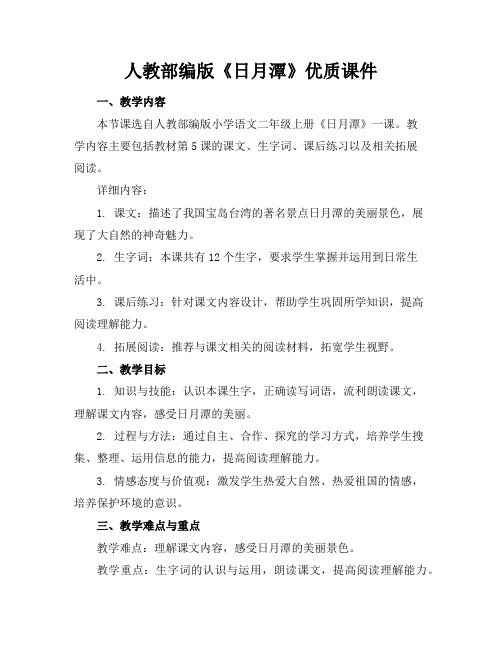 人教部编版《日月潭》优质课件

一、教学内容

本节课选自人教部编版小学语文二年级上册《日月潭》一课。教学内容主要包括教材第5课的课文、生字词、课后练习以及相关拓展阅读。

详细内容：

1. 课文：描述了我国宝岛台湾的著名景点日月潭的美丽景色，展现了大自然的神奇魅力。

2. 生字词：本课共有12个生字，要求学生掌握并运用到日常生活中。

3. 课后练习：针对课文内容设计，帮助学生巩固所学知识，提高阅读理解能力。

4. 拓展阅读：推荐与课文相关的阅读材料，拓宽学生视野。

二、教学目标

1. 知识与技能：认识本课生字，正确读写词语，流利朗读课文，理解课文内容，感受日月潭的美丽。

2. 过程与方法：通过自主、合作、探究的学习方式，培养学生搜集、整理、运用信息的能力，提高阅读理解能力。

3. 情感态度与价值观：激发学生热爱大自然、热爱祖国的情感，培养保护环境的意识。

三、教学难点与重点

教学难点：理解课文内容，感受日月潭的美丽景色。

教学重点：生字词的认识与运用，朗读课文，提高阅读理解能力。